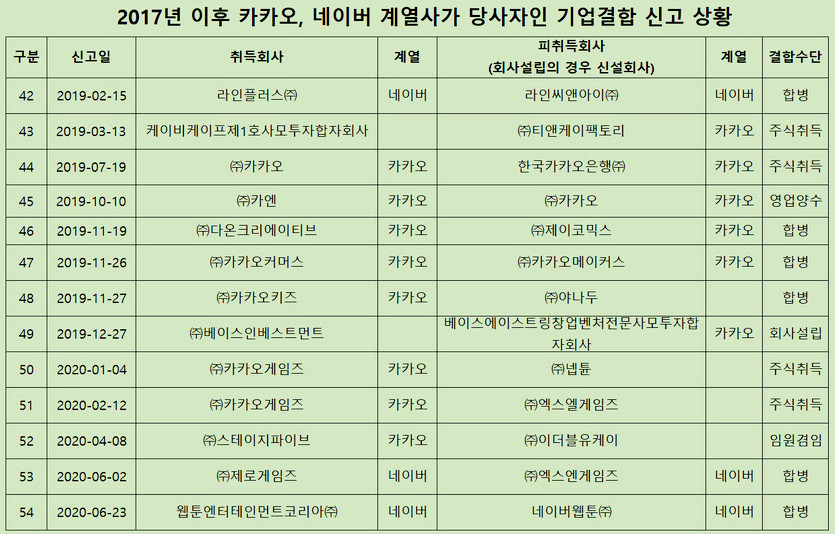 2017년 이후 카카오, 네이버 계열사가 당사자인 기업결합 신고 상황

| 구분 | 신고일 | 취득회사 | 계열 | 피취득회사 (회사설립의 경우 신설회사) | 계열 | 결합수단 |
|---|---|---|---|---|---|---|
| 42 | 2019-02-15 | 라인플러스㈜ | 네이버 | 라인씨앤아이㈜ | 네이버 | 합병 |
| 43 | 2019-03-13 | 케이비케이프제1호사모투자합자회사 | | ㈜티앤케이팩토리 | 카카오 | 주식취득 |
| 44 | 2019-07-19 | ㈜카카오 | 카카오 | 한국카카오은행㈜ | 카카오 | 주식취득 |
| 45 | 2019-10-10 | ㈜카엔 | 카카오 | ㈜카카오 | 카카오 | 영업양수 |
| 46 | 2019-11-19 | ㈜다온크리에이티브 | 카카오 | ㈜제이코믹스 | 카카오 | 합병 |
| 47 | 2019-11-26 | ㈜카카오커머스 | 카카오 | ㈜카카오메이커스 | 카카오 | 합병 |
| 48 | 2019-11-27 | ㈜카카오키즈 | 카카오 | ㈜야나두 | | 합병 |
| 49 | 2019-12-27 | ㈜베이스인베스트먼트 | | 베이스에이스트링창업벤처전문사모투자합자회사 | 카카오 | 회사설립 |
| 50 | 2020-01-04 | ㈜카카오게임즈 | 카카오 | ㈜넵튠 | | 주식취득 |
| 51 | 2020-02-12 | ㈜카카오게임즈 | 카카오 | ㈜엑스엘게임즈 | | 주식취득 |
| 52 | 2020-04-08 | ㈜스테이지파이브 | 카카오 | ㈜이더블유케이 | | 임원겸임 |
| 53 | 2020-06-02 | ㈜제로게임즈 | 네이버 | ㈜엑스엔게임즈 | 네이버 | 합병 |
| 54 | 2020-06-23 | 웹툰엔터테인먼트코리아㈜ | 네이버 | 네이버웹툰㈜ | 네이버 | 합병 |